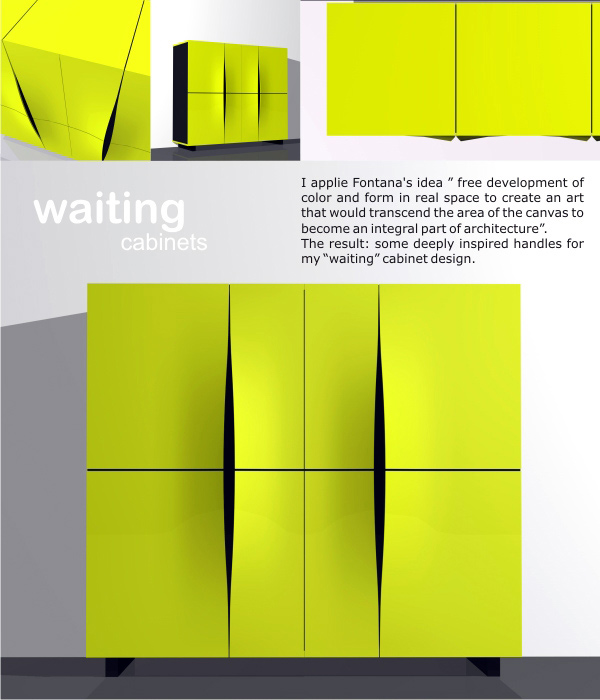 waiting
cabinets

I applie Fontana's idea " free development of color and form in real space to create an art that would transcend the area of the canvas to become an integral part of architecture".
The result: some deeply inspired handles for my "waiting" cabinet design.